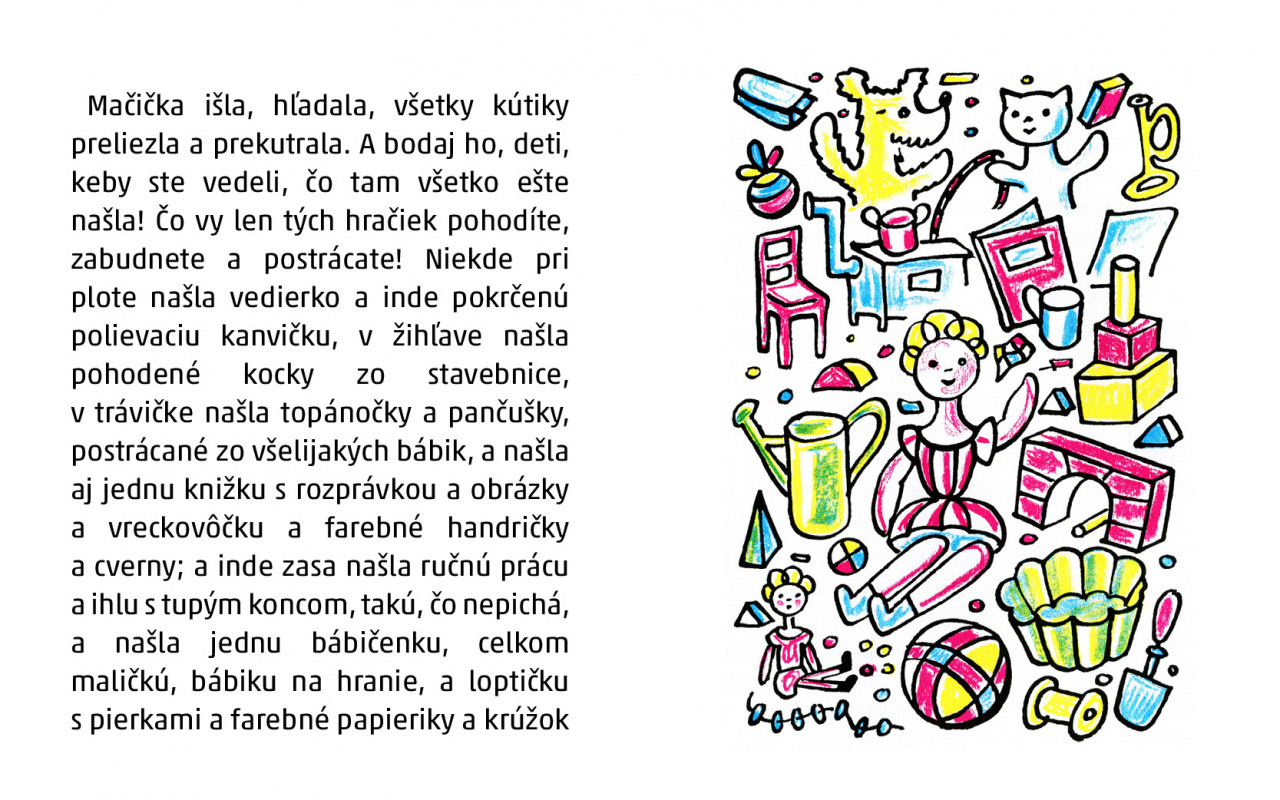 Mačička išla, hľadala, všetky kútiky preliezla a prekutrala. A bodaj ho, deti, keby ste vedeli, čo tam všetko ešte našla! Čo vy len tých hračiek pohodíte, zabudnete a postrácate! Niekde pri plote našla vedierko a inde pokrčenú polievaciu kanvičku, v žihľave našla pohodené kocky zo stavebnice, v trávičke našla topánočky a pančušky, postrácané zo všelijakých bábik, a našla aj jednu knižku s rozprávkou a obrázky a vreckovôčku a farebné handričky a cverny; a inde zasa našla ručnú prácu a ihlu s tupým koncom, takú, čo nepichá, a našla jednu bábičenku, celkom maličkú, bábiku na hranie, a loptičku s pierkami a farebné papieriky a krúžok